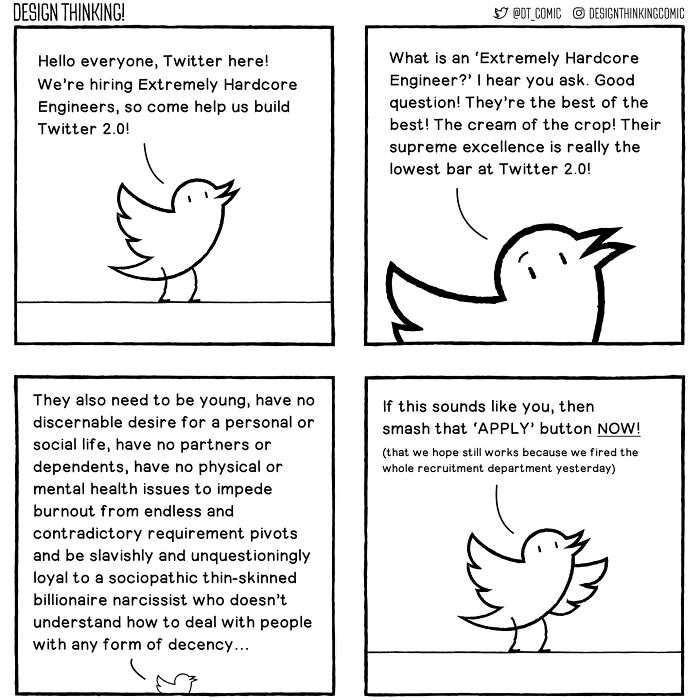 DESIGN THINKING!

@DT_COMIC DESIGNTHINKINGCOMIC

Hello everyone, Twitter here! We're hiring Extremely Hardcore Engineers, so come help us build Twitter 2.0!

What is an 'Extremely Hardcore Engineer?' I hear you ask. Good question! They're the best of the best! The cream of the crop! Their supreme excellence is really the lowest bar at Twitter 2.0!

They also need to be young, have no discernable desire for a personal or social life, have no partners or dependents, have no physical or mental health issues to impede burnout from endless and contradictory requirement pivots and be slavishly and unquestioningly loyal to a sociopathic thin-skinned billionaire narcissist who doesn't understand how to deal with people with any form of decency...

If this sounds like you, then smash that 'APPLY' button NOW!

(that we hope still works because we fired the whole recruitment department yesterday)